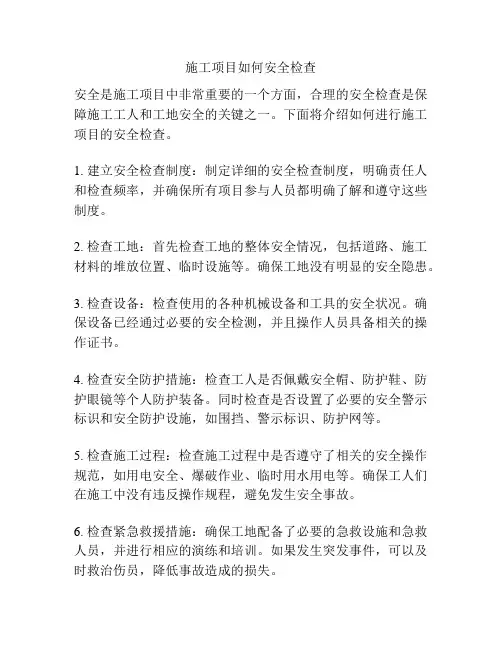 施工项目如何安全检查

安全是施工项目中非常重要的一个方面，合理的安全检查是保障施工工人和工地安全的关键之一。下面将介绍如何进行施工项目的安全检查。

1. 建立安全检查制度：制定详细的安全检查制度，明确责任人和检查频率，并确保所有项目参与人员都明确了解和遵守这些制度。

2. 检查工地：首先检查工地的整体安全情况，包括道路、施工材料的堆放位置、临时设施等。确保工地没有明显的安全隐患。

3. 检查设备：检查使用的各种机械设备和工具的安全状况。确保设备已经通过必要的安全检测，并且操作人员具备相关的操作证书。

4. 检查安全防护措施：检查工人是否佩戴安全帽、防护鞋、防护眼镜等个人防护装备。同时检查是否设置了必要的安全警示标识和安全防护设施，如围挡、警示标识、防护网等。

5. 检查施工过程：检查施工过程中是否遵守了相关的安全操作规范，如用电安全、爆破作业、临时用水用电等。确保工人们在施工中没有违反操作规程，避免发生安全事故。

6. 检查紧急救援措施：确保工地配备了必要的急救设施和急救人员，并进行相应的演练和培训。如果发生突发事件，可以及时救治伤员，降低事故造成的损失。